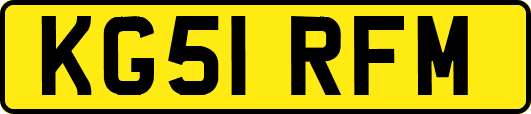 KG51 RFM